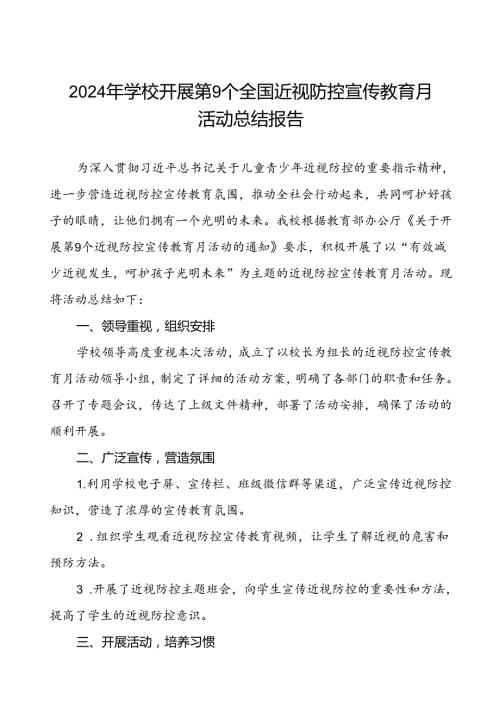 2024年学校开展第9个全国近视防控宣传教育月活动总结报告

为深入贯彻习近平总书记关于儿童青少年近视防控的重要指示精神，进一步营造近视防控宣传教育氛围，推动全社会行动起来，共同呵护好孩子的眼睛，让他们拥有一个光明的未来。我校根据教育部办公厅《关于开展第9个近视防控宣传教育月活动的通知》要求，积极开展了以“有效减少近视发生，呵护孩子光明未来”为主题的近视防控宣传教育月活动。现将活动总结如下：

一、领导重视，组织安排

学校领导高度重视本次活动，成立了以校长为组长的近视防控宣传教育月活动领导小组，制定了详细的活动方案，明确了各部门的职责和任务。召开了专题会议，传达了上级文件精神，部署了活动安排，确保了活动的顺利开展。

二、广泛宣传，营造氛围

1.利用学校电子屏、宣传栏、班级微信群等渠道，广泛宣传近视防控知识，营造了浓厚的宣传教育氛围。

2．组织学生观看近视防控宣传教育视频，让学生了解近视的危害和预防方法。

3．开展了近视防控主题班会，向学生宣传近视防控的重要性和方法，提高了学生的近视防控意识。

三、开展活动，培养习惯